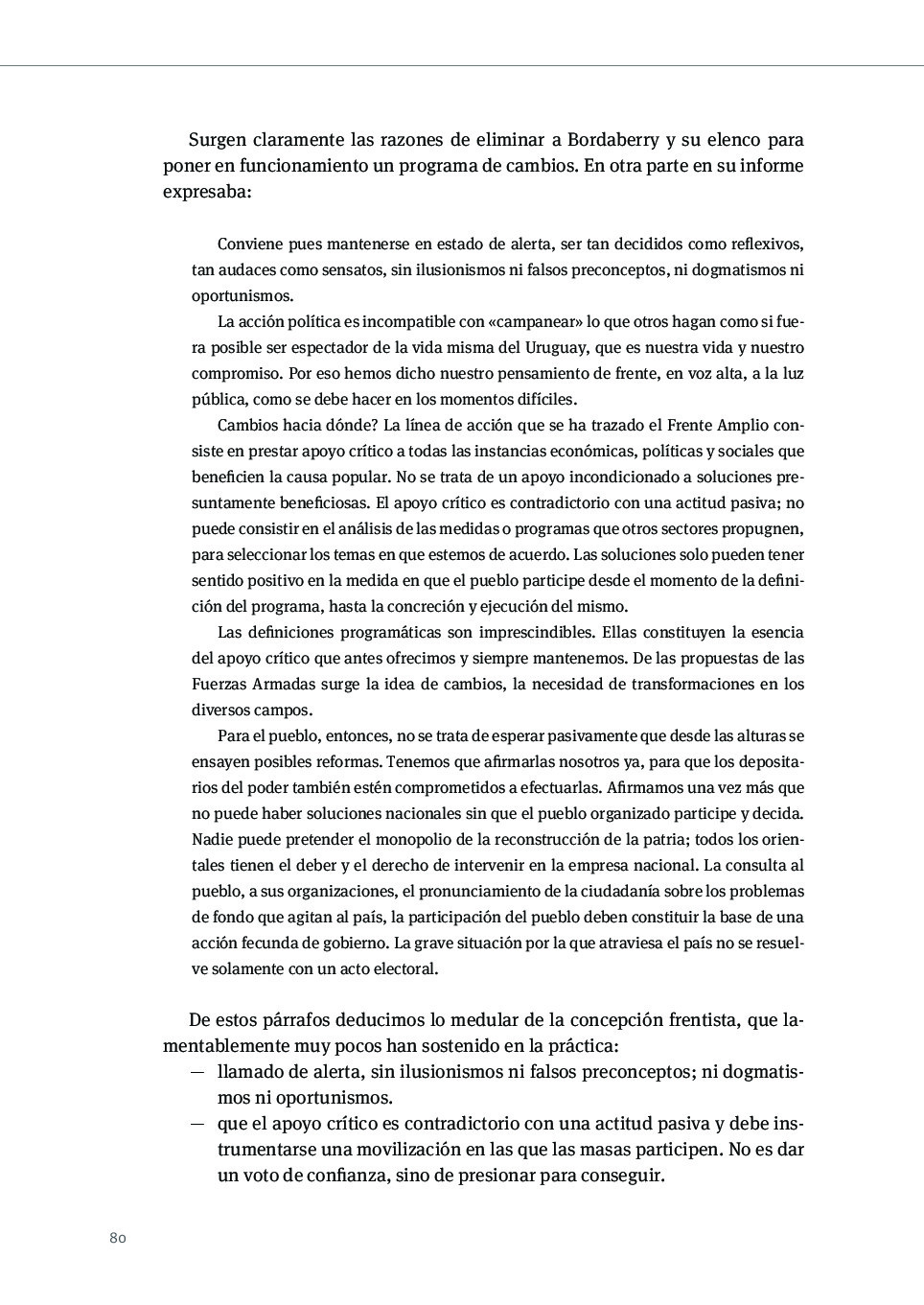 Surgen claramente las razones de eliminar a Bordaberry y su elenco para poner en funcionamiento un programa de cambios. En otra parte en su informe expresaba:

Conviene pues mantenerse en estado de alerta, ser tan decididos como reflexivos, tan audaces como sensatos, sin ilusionismos ni falsos preconceptos, ni dogmatismos ni oportunismos.

La acción política es incompatible con «campanear» lo que otros hagan como si fuera posible ser espectador de la vida misma del Uruguay, que es nuestra vida y nuestro compromiso. Por eso hemos dicho nuestro pensamiento de frente, en voz alta, a la luz pública, como se debe hacer en los momentos difíciles.

Cambios hacia dónde? La línea de acción que se ha trazado el Frente Amplio consiste en prestar apoyo crítico a todas las instancias económicas, políticas y sociales que beneficien la causa popular. No se trata de un apoyo incondicionado a soluciones presuntamente beneficiosas. El apoyo crítico es contradictorio con una actitud pasiva; no puede consistir en el análisis de las medidas o programas que otros sectores propugnen, para seleccionar los temas en que estemos de acuerdo. Las soluciones solo pueden tener sentido positivo en la medida en que el pueblo participe desde el momento de la definición del programa, hasta la concreción y ejecución del mismo.

Las definiciones programáticas son imprescindibles. Ellas constituyen la esencia del apoyo crítico que antes ofrecimos y siempre mantenemos. De las propuestas de las Fuerzas Armadas surge la idea de cambios, la necesidad de transformaciones en los diversos campos.

Para el pueblo, entonces, no se trata de esperar pasivamente que desde las alturas se ensayen posibles reformas. Tenemos que afirmarlas nosotros ya, para que los depositarios del poder también estén comprometidos a efectuarlas. Afirmamos una vez más que no puede haber soluciones nacionales sin que el pueblo organizado participe y decida. Nadie puede pretender el monopolio de la reconstrucción de la patria; todos los orientales tienen el deber y el derecho de intervenir en la empresa nacional. La consulta al pueblo, a sus organizaciones, el pronunciamiento de la ciudadanía sobre los problemas de fondo que agitan al país, la participación del pueblo deben constituir la base de una acción fecunda de gobierno. La grave situación por la que atraviesa el país no se resuelve solamente con un acto electoral.

De estos párrafos deducimos lo medular de la concepción frentista, que lamentablemente muy pocos han sostenido en la práctica:
— llamado de alerta, sin ilusionismos ni falsos preconceptos; ni dogmatismos ni oportunismos.
— que el apoyo crítico es contradictorio con una actitud pasiva y debe instrumentarse una movilización en las que las masas participen. No es dar un voto de confianza, sino de presionar para conseguir.

80